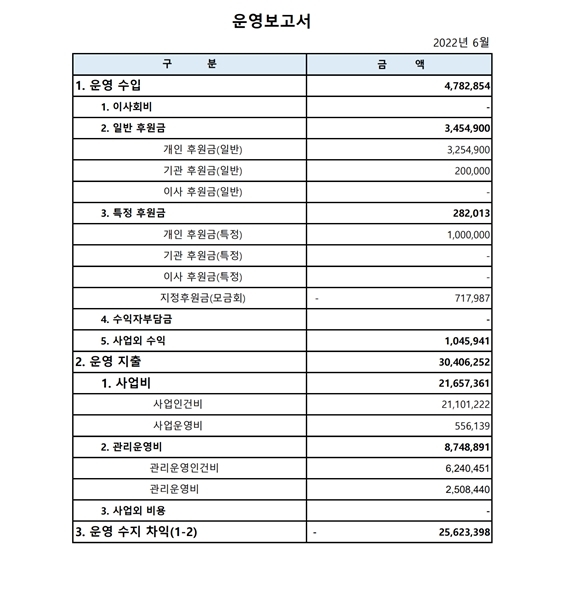 운영보고서

2022년 6월

| 구 분 | 금 액 |
|---|---|
| 1. 운영 수입 | 4,782,854 |
| 1. 이사회비 | - |
| 2. 일반 후원금 | 3,454,900 |
| 개인 후원금(일반) | 3,254,900 |
| 기관 후원금(일반) | 200,000 |
| 이사 후원금(일반) | - |
| 3. 특정 후원금 | 282,013 |
| 개인 후원금(특정) | 1,000,000 |
| 기관 후원금(특정) | - |
| 이사 후원금(특정) | - |
| 지정후원금(모금회) | - 717,987 |
| 4. 수익자부담금 | - |
| 5. 사업외 수익 | 1,045,941 |
| 2. 운영 지출 | 30,406,252 |
| 1. 사업비 | 21,657,361 |
| 사업인건비 | 21,101,222 |
| 사업운영비 | 556,139 |
| 2. 관리운영비 | 8,748,891 |
| 관리운영인건비 | 6,240,451 |
| 관리운영비 | 2,508,440 |
| 3. 사업외 비용 | - |
| 3. 운영 수지 차익(1-2) | - 25,623,398 |